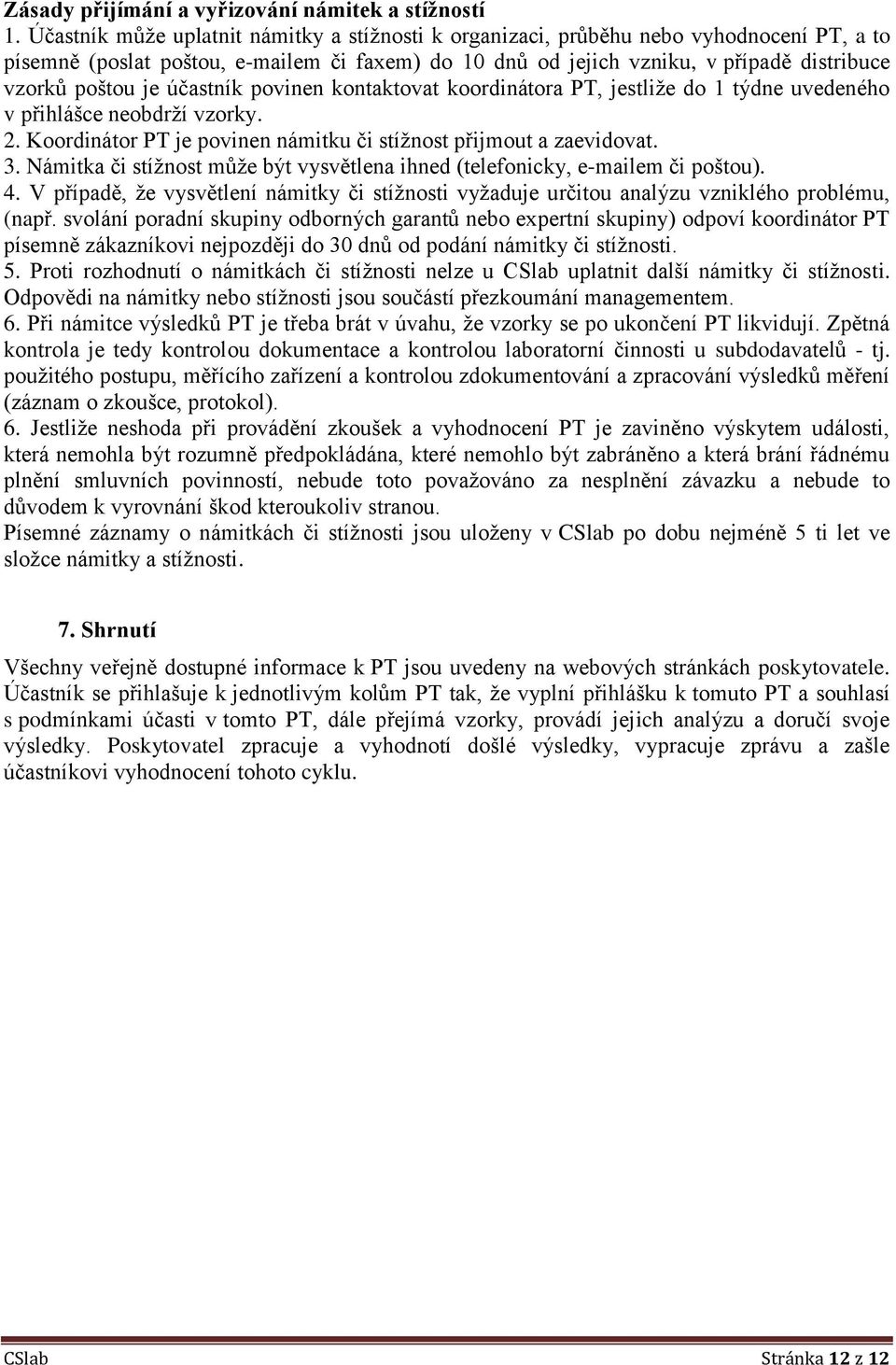 Zásady přijímání a vyřizování námitek a stížností

1. Účastník může uplatnit námitky a stížnosti k organizaci, průběhu nebo vyhodnocení PT, a to písemně (poslat poštou, e-mailem či faxem) do 10 dnů od jejich vzniku, v případě distribuce vzorků poštou je účastník povinen kontaktovat koordinátora PT, jestliže do 1 týdne uvedeného v přihlášce neobdrží vzorky.
2. Koordinátor PT je povinen námitku či stížnost přijmout a zaevidovat.
3. Námitka či stížnost může být vysvětlena ihned (telefonicky, e-mailem či poštou).
4. V případě, že vysvětlení námitky či stížnosti vyžaduje určitou analýzu vzniklého problému, (např. svolání poradní skupiny odborných garantů nebo expertní skupiny) odpoví koordinátor PT písemně zákazníkovi nejpozději do 30 dnů od podání námitky či stížnosti.
5. Proti rozhodnutí o námitkách či stížnosti nelze u CSlab uplatnit další námitky či stížnosti. Odpovědi na námitky nebo stížnosti jsou součástí přezkoumání managementem.
6. Při námitce výsledků PT je třeba brát v úvahu, že vzorky se po ukončení PT likvidují. Zpětná kontrola je tedy kontrolou dokumentace a kontrolou laboratorní činnosti u subdodavatelů - tj. použitého postupu, měřícího zařízení a kontrolou zdokumentování a zpracování výsledků měření (záznam o zkoušce, protokol).
6. Jestliže neshoda při provádění zkoušek a vyhodnocení PT je zaviněno výskytem události, která nemohla být rozumně předpokládána, které nemohlo být zabráněno a která brání řádnému plnění smluvních povinností, nebude toto považováno za nesplnění závazku a nebude to důvodem k vyrovnání škod kteroukoliv stranou.
Písemné záznamy o námitkách či stížnosti jsou uloženy v CSlab po dobu nejméně 5 ti let ve složce námitky a stížnosti.

7. Shrnutí

Všechny veřejně dostupné informace k PT jsou uvedeny na webových stránkách poskytovatele. Účastník se přihlašuje k jednotlivým kolům PT tak, že vyplní přihlášku k tomuto PT a souhlasí s podmínkami účasti v tomto PT, dále přejímá vzorky, provádí jejich analýzu a doručí svoje výsledky. Poskytovatel zpracuje a vyhodnotí došlé výsledky, vypracuje zprávu a zašle účastníkovi vyhodnocení tohoto cyklu.

CSlab Stránka 12 z 12